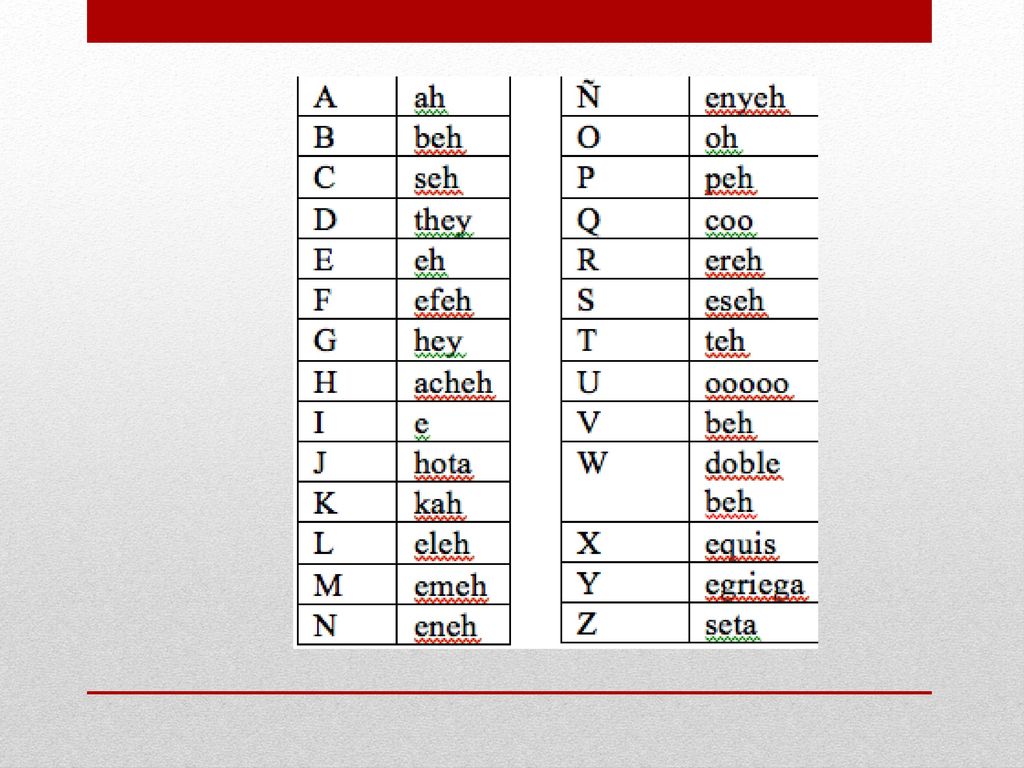 | A | ah |
|---|---|
| B | beh |
| C | seh |
| D | they |
| E | eh |
| F | efeh |
| G | hey |
| H | acheh |
| I | e |
| J | hota |
| K | kah |
| L | eleh |
| M | emeh |
| N | eneh |

| Ñ | enyeh |
|---|---|
| O | oh |
| P | peh |
| Q | coo |
| R | ereh |
| S | eseh |
| T | teh |
| U | ooooo |
| V | beh |
| W | doble beh |
| X | equis |
| Y | egriega |
| Z | seta |